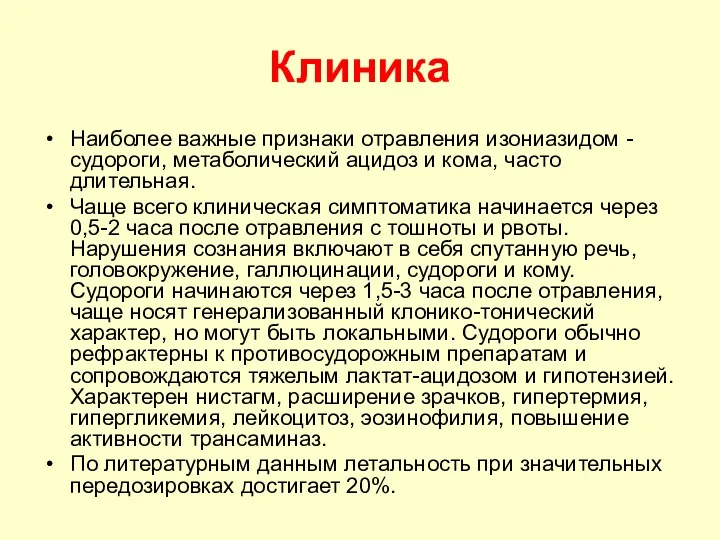 Клиника

• Наиболее важные признаки отравления изониазидом - судороги, метаболический ацидоз и кома, часто длительная.

• Чаще всего клиническая симптоматика начинается через 0,5-2 часа после отравления с тошноты и рвоты. Нарушения сознания включают в себя спутанную речь, головокружение, галлюцинации, судороги и кому. Судороги начинаются через 1,5-3 часа после отравления, чаще носят генерализованный клонико-тонический характер, но могут быть локальными. Судороги обычно рефрактерны к противосудорожным препаратам и сопровождаются тяжелым лактат-ацидозом и гипотензией. Характерен нистагм, расширение зрачков, гипертермия, гипергликемия, лейкоцитоз, эозинофилия, повышение активности трансаминаз.

• По литературным данным летальность при значительных передозировках достигает 20%.